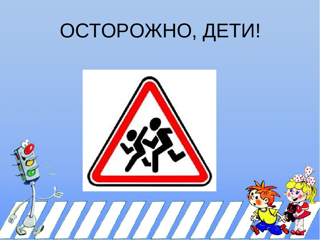 ОСТОРОЖНО, ДЕТИ!